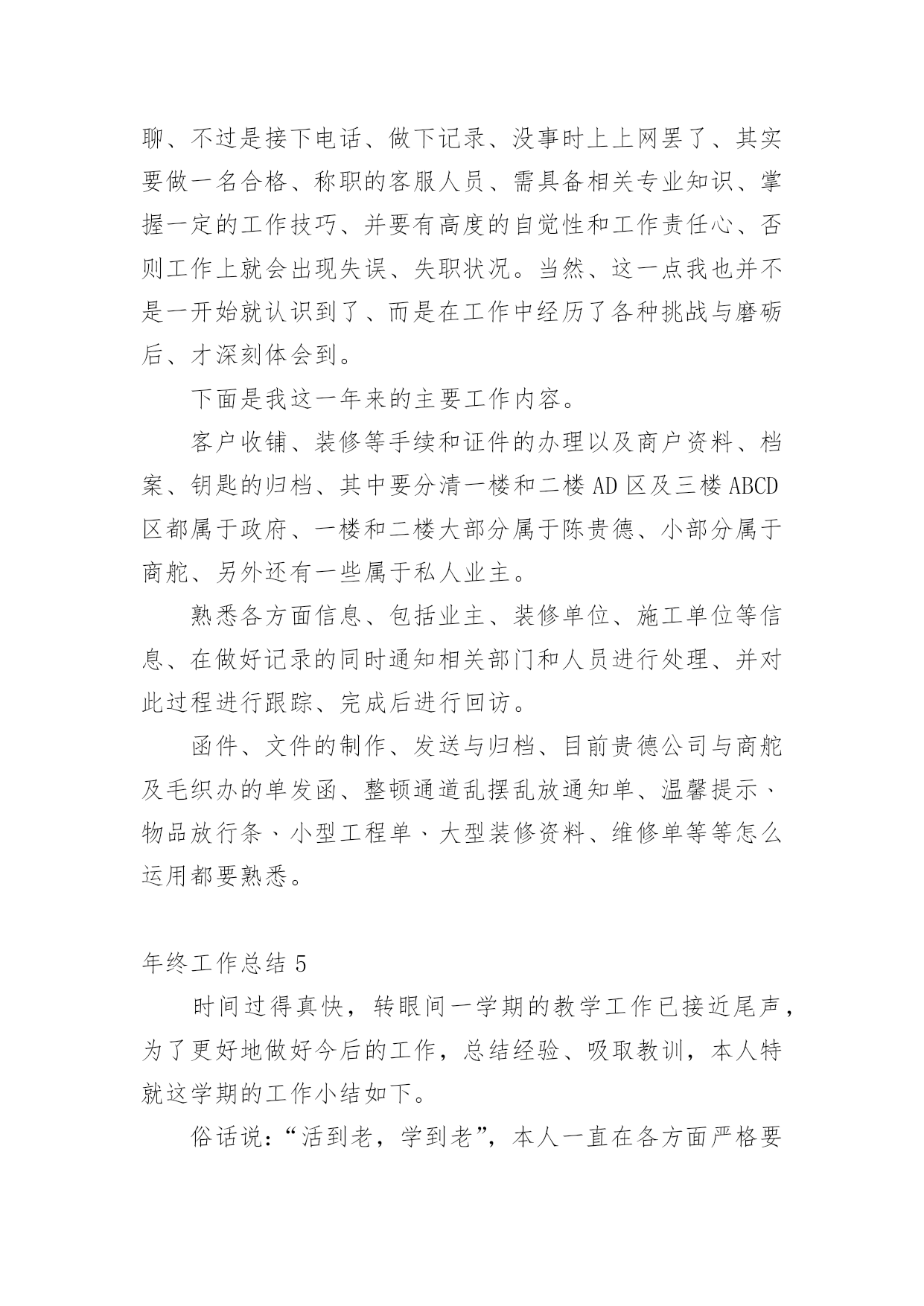 聊、不过是接下电话、做下记录、没事时上上网罢了、其实要做一名合格、称职的客服人员、需具备相关专业知识、掌握一定的工作技巧、并要有高度的自觉性和工作责任心、否则工作上就会出现失误、失职状况。当然、这一点我也并不是一开始就认识到了、而是在工作中经历了各种挑战与磨砺后、才深刻体会到。

下面是我这一年来的主要工作内容。

客户收铺、装修等手续和证件的办理以及商户资料、档案、钥匙的归档、其中要分清一楼和二楼 AD 区及三楼 ABCD 区都属于政府、一楼和二楼大部分属于陈贵德、小部分属于商舵、另外还有一些属于私人业主。

熟悉各方面信息、包括业主、装修单位、施工单位等信息、在做好记录的同时通知相关部门和人员进行处理、并对此过程进行跟踪、完成后进行回访。

函件、文件的制作、发送与归档、目前贵德公司与商舵及毛织办的单发函、整顿通道乱摆乱放通知单、温馨提示、物品放行条、小型工程单、大型装修资料、维修单等等怎么运用都要熟悉。

年终工作总结 5

时间过得真快，转眼间一学期的教学工作已接近尾声，为了更好地做好今后的工作，总结经验、吸取教训，本人特就这学期的工作小结如下。

俗话说：“活到老，学到老”，本人一直在各方面严格要